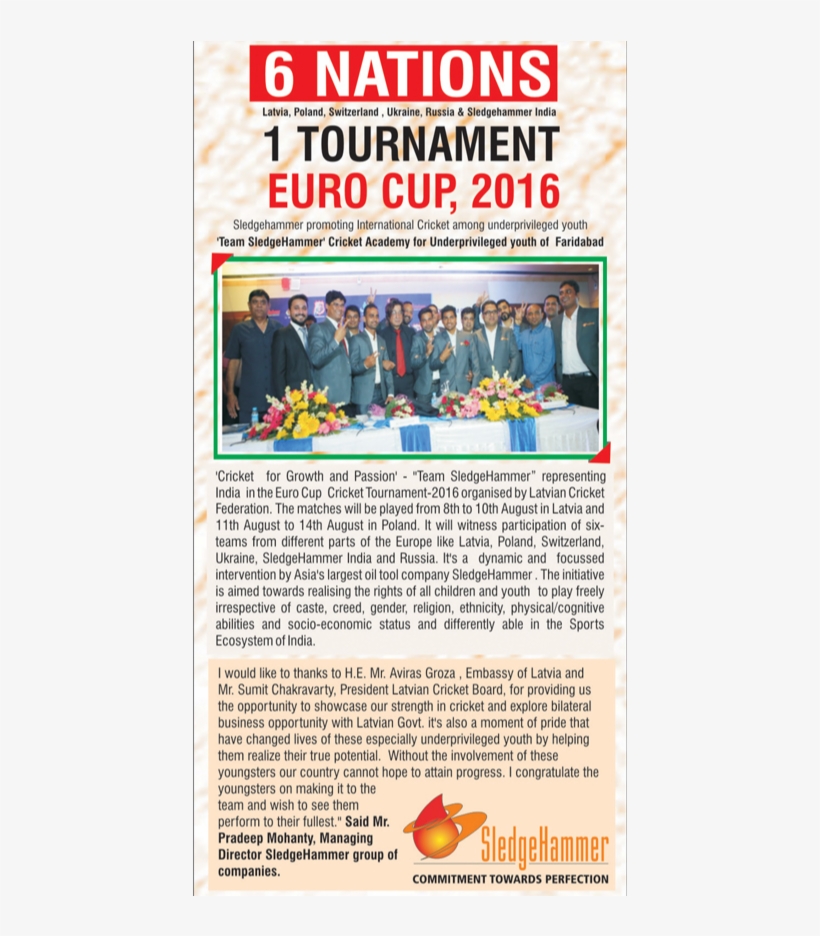 6 NATIONS

Latvia, Poland, Switzerland , Ukraine, Russia & Sledgehammer India

1 TOURNAMENT

EURO CUP, 2016

Sledgehammer promoting International Cricket among underprivileged youth

'Team SledgeHammer' Cricket Academy for Underprivileged youth of Faridabad

'Cricket for Growth and Passion' - "Team SledgeHammer" representing India in the Euro Cup Cricket Tournament-2016 organised by Latvian Cricket Federation. The matches will be played from 8th to 10th August in Latvia and 11th August to 14th August in Poland. It will witness participation of six-teams from different parts of the Europe like Latvia, Poland, Switzerland, Ukraine, SledgeHammer India and Russia. It's a dynamic and focussed intervention by Asia's largest oil tool company SledgeHammer . The initiative is aimed towards realising the rights of all children and youth to play freely irrespective of caste, creed, gender, religion, ethnicity, physical/cognitive abilities and socio-economic status and differently able in the Sports Ecosystem of India.

I would like to thanks to H.E. Mr. Aviras Groza , Embassy of Latvia and Mr. Sumit Chakravarty, President Latvian Cricket Board, for providing us the opportunity to showcase our strength in cricket and explore bilateral business opportunity with Latvian Govt. it's also a moment of pride that have changed lives of these especially underprivileged youth by helping them realize their true potential. Without the involvement of these youngsters our country cannot hope to attain progress. I congratulate the youngsters on making it to the team and wish to see them perform to their fullest." Said Mr. Pradeep Mohanty, Managing Director SledgeHammer group of companies.

SledgeHammer

COMMITMENT TOWARDS PERFECTION